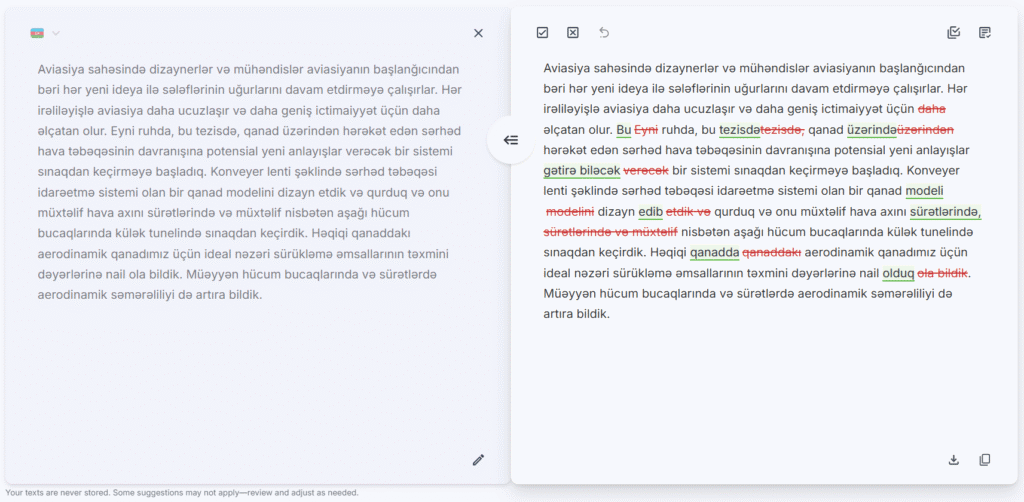 Aviasiya sahəsində dizaynerlər və mühəndislər aviasiyanın başlanğıcından bəri hər yeni ideya ilə sələflərinin uğurlarını davam etdirməyə çalışırlar. Hər irəliləyişlə aviasiya daha ucuzlaşır və daha geniş ictimaiyyət üçün daha əlçatan olur. Eyni ruhda, bu tezisdə, qanad üzərindən hərəkət edən sərhəd hava təbəqəsinin davranışına potensial yeni anlayışlar verəcək bir sistemi sınaqdan keçirməyə başladıq. Konveyer lenti şəklində sərhəd təbəqəsi idarəetmə sistemi olan bir qanad modelini dizayn etdik və qurduq və onu müxtəlif hava axını sürətlərində və müxtəlif nisbətən aşağı hücum bucaqlarında külək tunelində sınaqdan keçirdik. Həqiqi qanaddakı aerodinamik qanadımız üçün ideal nəzəri sürükləmə əmsallarının təxmini dəyərlərinə nail ola bildik. Müəyyən hücum bucaqlarında və sürətlərdə aerodinamik səmərəliliyi də artıra bildik.

Aviasiya sahəsində dizaynerlər və mühəndislər aviasiyanın başlanğıcından bəri hər yeni ideya ilə sələflərinin uğurlarını davam etdirməyə çalışırlar. Hər irəliləyişlə aviasiya daha ucuzlaşır və daha geniş ictimaiyyət üçün daha əlçatan olur. Bu Eyni ruhda, bu tezisdətezisdə, qanad üzərindəüzərindən hərəkət edən sərhəd hava təbəqəsinin davranışına potensial yeni anlayışlar gətirə biləcək verəcək bir sistemi sınaqdan keçirməyə başladıq. Konveyer lenti şəklində sərhəd təbəqəsi idarəetmə sistemi olan bir qanad modeli modelini dizayn edib etdik və qurduq və onu müxtəlif hava axını sürətlərində, sürətlərində və müxtəlif nisbətən aşağı hücum bucaqlarında külək tunelində sınaqdan keçirdik. Həqiqi qanadda qanaddakı aerodinamik qanadımız üçün ideal nəzəri sürükləmə əmsallarının təxmini dəyərlərinə nail olduq ola bildik. Müəyyən hücum bucaqlarında və sürətlərdə aerodinamik səmərəliliyi də artıra bildik.

Your texts are never stored. Some suggestions may not apply—review and adjust as needed.